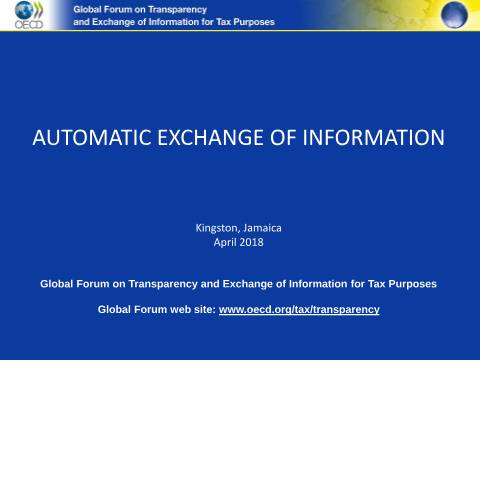 OECD

Global Forum on Transparency and Exchange of Information for Tax Purposes

AUTOMATIC EXCHANGE OF INFORMATION

Kingston, Jamaica
April 2018

Global Forum on Transparency and Exchange of Information for Tax Purposes

Global Forum web site: www.oecd.org/tax/transparency